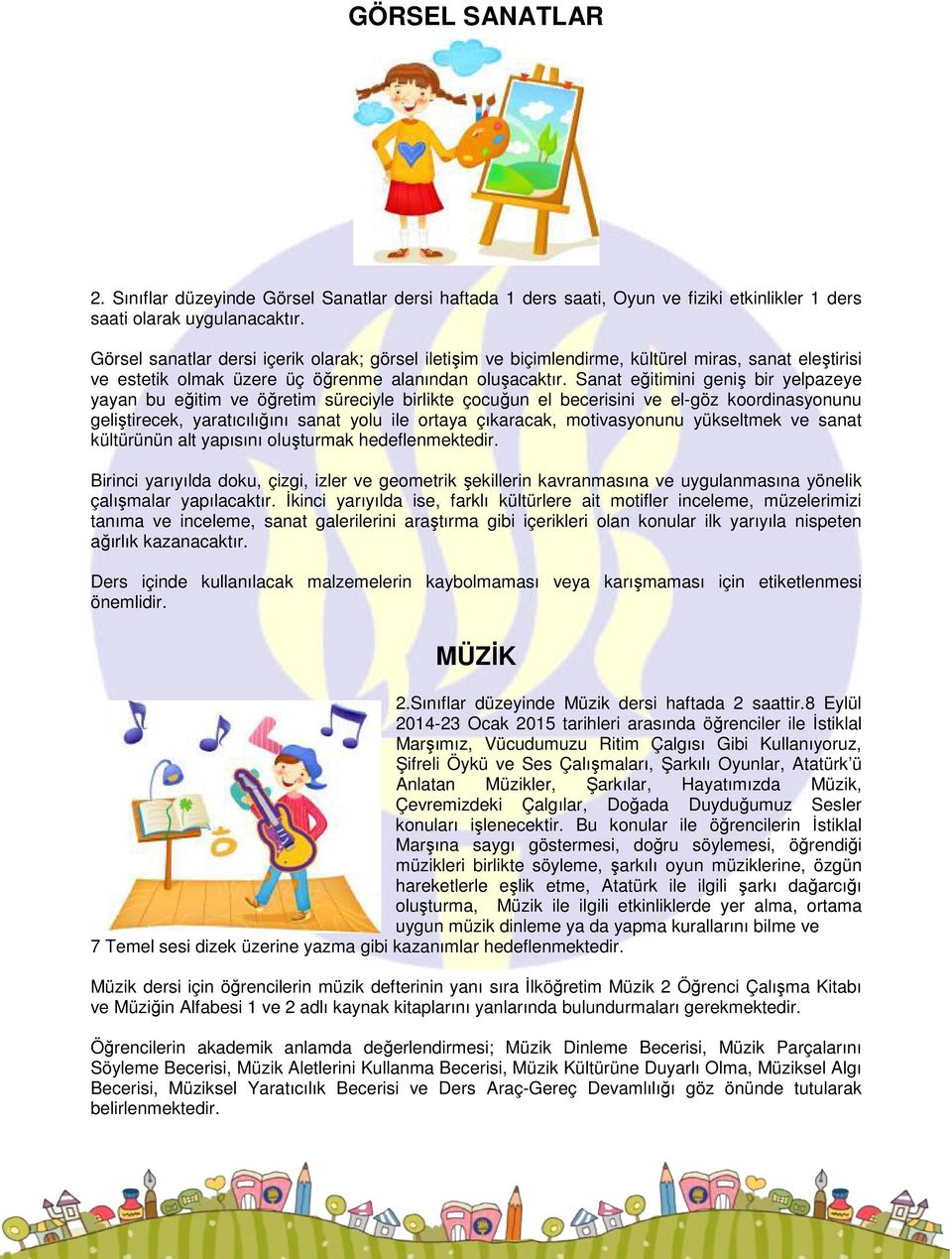 GÖRSEL SANATLAR

2. Sınıflar düzeyinde Görsel Sanatlar dersi haftada 1 ders saati, Oyun ve fiziki etkinlikler 1 ders saati olarak uygulanacaktır.

Görsel sanatlar dersi içerik olarak; görsel iletişim ve biçimlendirme, kültürel miras, sanat eleştirisi ve estetik olmak üzere üç öğrenme alanından oluşacaktır. Sanat eğitimini geniş bir yelpazeye yayan bu eğitim ve öğretim süreciyle birlikte çocuğun el becerisini ve el-göz koordinasyonunu geliştirecek, yaratıcılığını sanat yolu ile ortaya çıkaracak, motivasyonunu yükseltmek ve sanat kültürünün alt yapısını oluşturmak hedeflenmektedir.

Birinci yarıyılda doku, çizgi, izler ve geometrik şekillerin kavranmasına ve uygulanmasına yönelik çalışmalar yapılacaktır. İkinci yarıyılda ise, farklı kültürlere ait motifler inceleme, müzelerimizi tanıma ve inceleme, sanat galerilerini araştırma gibi içerikleri olan konular ilk yarıyıla nispeten ağırlık kazanacaktır.

Ders içinde kullanılacak malzemelerin kaybolmaması veya karışmaması için etiketlenmesi önemlidir.

MÜZİK

2.Sınıflar düzeyinde Müzik dersi haftada 2 saattir.8 Eylül 2014-23 Ocak 2015 tarihleri arasında öğrenciler ile İstiklal Marşımız, Vücudumuzu Ritim Çalgısı Gibi Kullanıyoruz, Şifreli Öykü ve Ses Çalışmaları, Şarkılı Oyunlar, Atatürk'ü Anlatan Müzikler, Şarkılar, Hayatımızda Müzik, Çevremizdeki Çalgılar, Doğada Duyduğumuz Sesler konuları işlenecektir. Bu konular ile öğrencilerin İstiklal Marşına saygı göstermesi, doğru söylemesi, öğrendiği müzikleri birlikte söyleme, şarkılı oyun müziklerine, özgün hareketlerle eşlik etme, Atatürk ile ilgili şarkı dağarcığı oluşturma, Müzik ile ilgili etkinliklerde yer alma, ortama uygun müzik dinleme ya da yapma kurallarını bilme ve 7 Temel sesi dizek üzerine yazma gibi kazanımlar hedeflenmektedir.

Müzik dersi için öğrencilerin müzik defterinin yanı sıra İlköğretim Müzik 2 Öğrenci Çalışma Kitabı ve Müziğin Alfabesi 1 ve 2 adlı kaynak kitaplarını yanlarında bulundurmaları gerekmektedir.

Öğrencilerin akademik anlamda değerlendirmesi; Müzik Dinleme Becerisi, Müzik Parçalarını Söyleme Becerisi, Müzik Aletlerini Kullanma Becerisi, Müzik Kültürüne Duyarlı Olma, Müziksel Algı Becerisi, Müziksel Yaratıcılık Becerisi ve Ders Araç-Gereç Devamlılığı göz önünde tutularak belirlenmektedir.